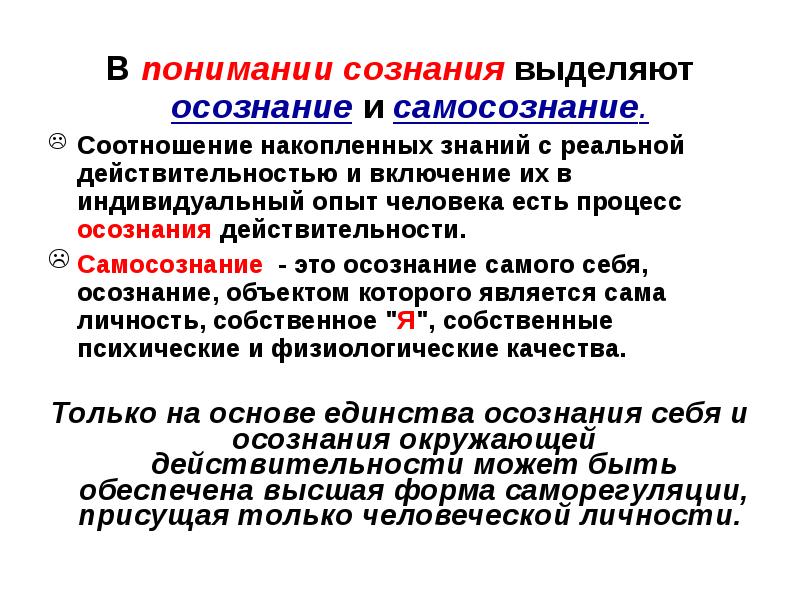 В понимании сознания выделяют осознание и самосознание.

☹ Соотношение накопленных знаний с реальной действительностью и включение их в индивидуальный опыт человека есть процесс осознания действительности.

☹ Самосознание - это осознание самого себя, осознание, объектом которого является сама личность, собственное "Я", собственные психические и физиологические качества.

Только на основе единства осознания себя и осознания окружающей действительности может быть обеспечена высшая форма саморегуляции, присущая только человеческой личности.